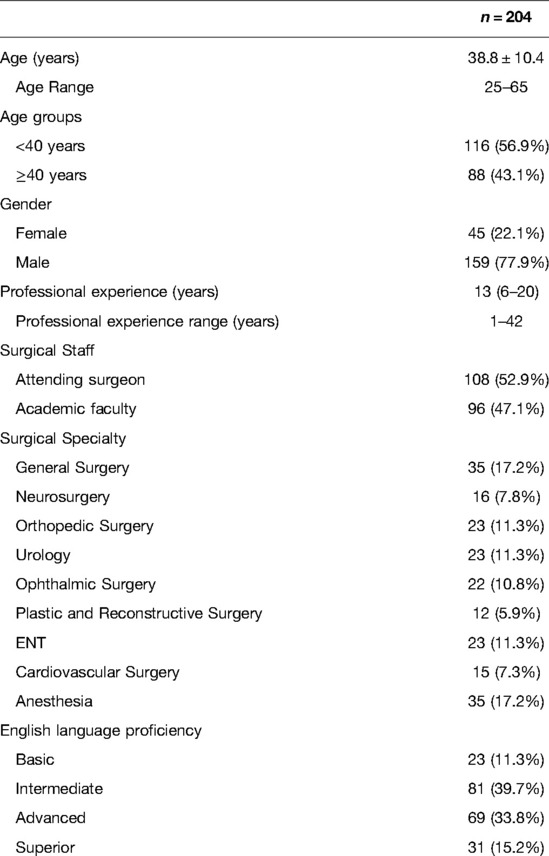 |  | $n = 204$ |
|---|---|
| Age (years) | 38.8 ± 10.4 |
| Age Range | 25–65 |
| Age groups |  |
| <40 years | 116 (56.9%) |
| ≥40 years | 88 (43.1%) |
| Gender |  |
| Female | 45 (22.1%) |
| Male | 159 (77.9%) |
| Professional experience (years) | 13 (6–20) |
| Professional experience range (years) | 1–42 |
| Surgical Staff |  |
| Attending surgeon | 108 (52.9%) |
| Academic faculty | 96 (47.1%) |
| Surgical Specialty |  |
| General Surgery | 35 (17.2%) |
| Neurosurgery | 16 (7.8%) |
| Orthopedic Surgery | 23 (11.3%) |
| Urology | 23 (11.3%) |
| Ophthalmic Surgery | 22 (10.8%) |
| Plastic and Reconstructive Surgery | 12 (5.9%) |
| ENT | 23 (11.3%) |
| Cardiovascular Surgery | 15 (7.3%) |
| Anesthesia | 35 (17.2%) |
| English language proficiency |  |
| Basic | 23 (11.3%) |
| Intermediate | 81 (39.7%) |
| Advanced | 69 (33.8%) |
| Superior | 31 (15.2%) |